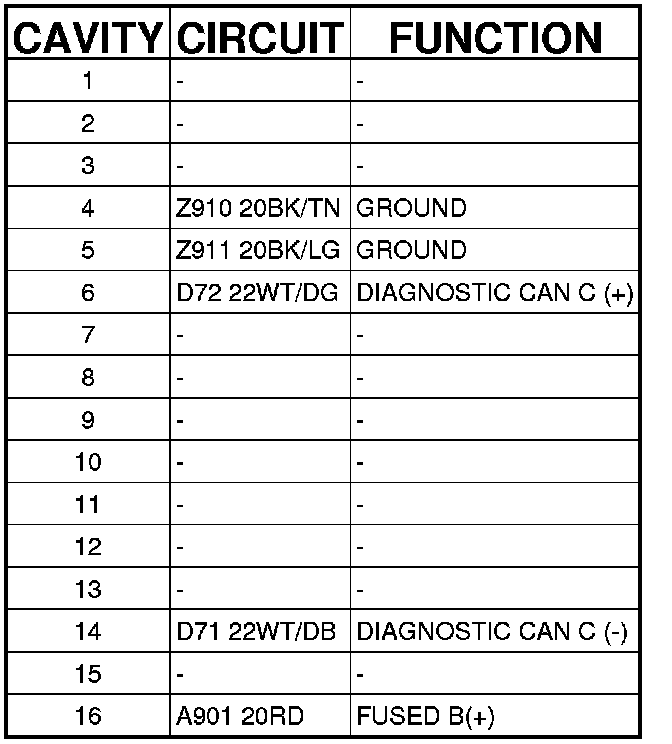 | CAVITY | CIRCUIT | FUNCTION |
|---|---|---|
| 1 | - | - |
| 2 | - | - |
| 3 | - | - |
| 4 | Z910 20BK/TN | GROUND |
| 5 | Z911 20BK/LG | GROUND |
| 6 | D72 22WT/DG | DIAGNOSTIC CAN C (+) |
| 7 | - | - |
| 8 | - | - |
| 9 | - | - |
| 10 | - | - |
| 11 | - | - |
| 12 | - | - |
| 13 | - | - |
| 14 | D71 22WT/DB | DIAGNOSTIC CAN C (-) |
| 15 | - | - |
| 16 | A901 20RD | FUSED B(+) |